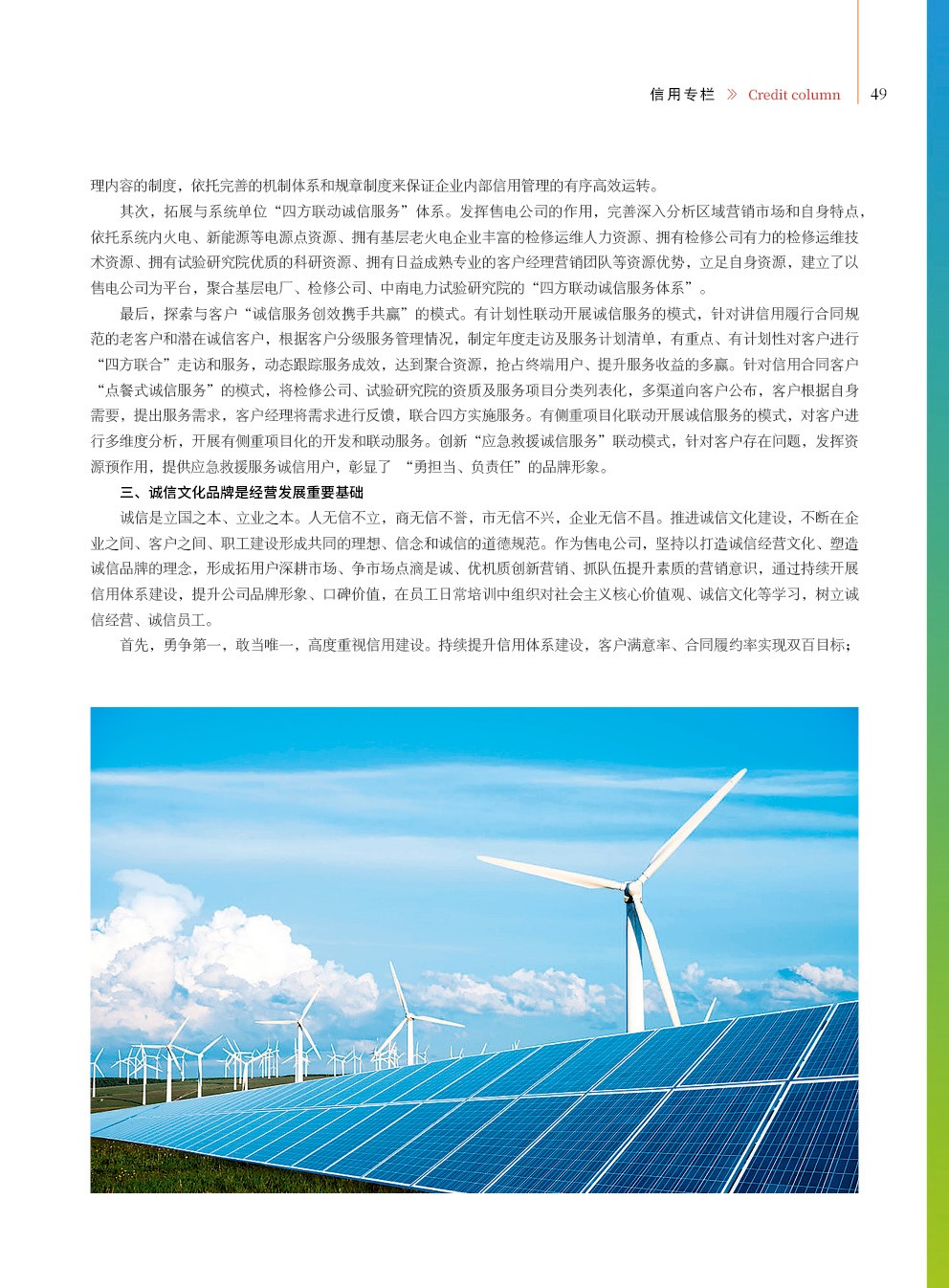 信用专栏 》 Credit column 49

理内容的制度，依托完善的机制体系和规章制度来保证企业内部信用管理的有序高效运转。

其次，拓展与系统单位“四方联动诚信服务”体系。发挥售电公司的作用，完善深入分析区域营销市场和自身特点，依托系统内火电、新能源等电源点资源、拥有基层老火电企业丰富的检修运维人力资源、拥有检修公司有力的检修运维技术资源、拥有试验研究院优质的科研资源、拥有日益成熟专业的客户经理营销团队等资源优势，立足自身资源，建立了以售电公司为平台，聚合基层电厂、检修公司、中南电力试验研究院的“四方联动诚信服务体系”。

最后，探索与客户“诚信服务创效携手共赢”的模式。有计划性联动开展诚信服务的模式，针对讲信用履行合同规范的老客户和潜在诚信客户，根据客户分级服务管理情况，制定年度走访及服务计划清单，有重点、有计划性对客户进行“四方联合”走访和服务，动态跟踪服务成效，达到聚合资源，抢占终端用户、提升服务收益的多赢。针对信用合同客户“点餐式诚信服务”的模式，将检修公司、试验研究院的资质及服务项目分类列表化，多渠道向客户公布，客户根据自身需要，提出服务需求，客户经理将需求进行反馈，联合四方实施服务。有侧重项目化联动开展诚信服务的模式，对客户进行多维度分析，开展有侧重项目化的开发和联动服务。创新“应急救援诚信服务”联动模式，针对客户存在问题，发挥资源预作用，提供应急救援服务诚信用户，彰显了 “勇担当、负责任”的品牌形象。

三、诚信文化品牌是经营发展重要基础

诚信是立国之本、立业之本。人无信不立，商无信不誉，市无信不兴，企业无信不昌。推进诚信文化建设，不断在企业之间、客户之间、职工建设形成共同的理想、信念和诚信的道德规范。作为售电公司，坚持以打造诚信经营文化、塑造诚信品牌的理念，形成拓用户深耕市场、争市场点滴是诚、优机质创新营销、抓队伍提升素质的营销意识，通过持续开展信用体系建设，提升公司品牌形象、口碑价值，在员工日常培训中组织对社会主义核心价值观、诚信文化等学习，树立诚信经营、诚信员工。

首先，勇争第一，敢当唯一，高度重视信用建设。持续提升信用体系建设，客户满意率、合同履约率实现双百目标；